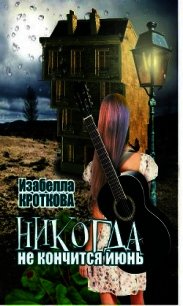 Изабелла
КРОТКОВА

НИКОГДА
не кончится июнь